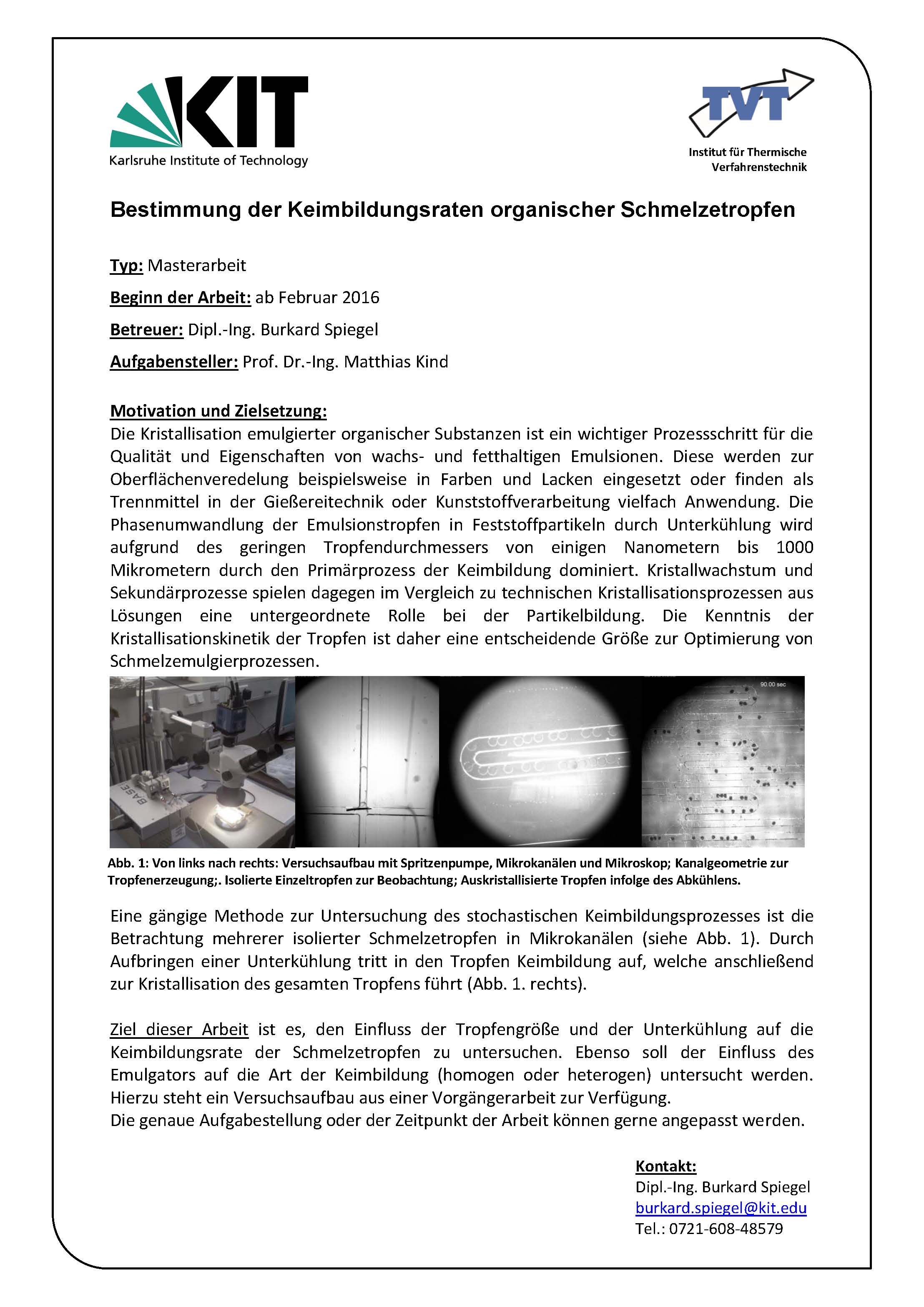 KIT
Karlsruhe Institute of Technology

TVT
Institut für Thermische Verfahrenstechnik

Bestimmung der Keimbildungsraten organischer Schmelzetropfen

Typ: Masterarbeit

Beginn der Arbeit: ab Februar 2016

Betreuer: Dipl.-Ing. Burkard Spiegel

Aufgabensteller: Prof. Dr.-Ing. Matthias Kind

Motivation und Zielsetzung:
Die Kristallisation emulgierter organischer Substanzen ist ein wichtiger Prozessschritt für die Qualität und Eigenschaften von wachs- und fetthaltigen Emulsionen. Diese werden zur Oberflächenveredelung beispielsweise in Farben und Lacken eingesetzt oder finden als Trennmittel in der Gießereitechnik oder Kunststoffverarbeitung vielfach Anwendung. Die Phasenumwandlung der Emulsionstropfen in Feststoffpartikeln durch Unterkühlung wird aufgrund des geringen Tropfendurchmessers von einigen Nanometern bis 1000 Mikrometern durch den Primärprozess der Keimbildung dominiert. Kristallwachstum und Sekundärprozesse spielen dagegen im Vergleich zu technischen Kristallisationsprozessen aus Lösungen eine untergeordnete Rolle bei der Partikelbildung. Die Kenntnis der Kristallisationskinetik der Tropfen ist daher eine entscheidende Größe zur Optimierung von Schmelzemulgierprozessen.

BASE

90.00 sec

Abb. 1: Von links nach rechts: Versuchsaufbau mit Spritzenpumpe, Mikrokanälen und Mikroskop; Kanalgeometrie zur Tropfenerzeugung;. Isolierte Einzeltropfen zur Beobachtung; Auskristallisierte Tropfen infolge des Abkühlens.

Eine gängige Methode zur Untersuchung des stochastischen Keimbildungsprozesses ist die Betrachtung mehrerer isolierter Schmelzetropfen in Mikrokanälen (siehe Abb. 1). Durch Aufbringen einer Unterkühlung tritt in den Tropfen Keimbildung auf, welche anschließend zur Kristallisation des gesamten Tropfens führt (Abb. 1. rechts).

Ziel dieser Arbeit ist es, den Einfluss der Tropfengröße und der Unterkühlung auf die Keimbildungsrate der Schmelzetropfen zu untersuchen. Ebenso soll der Einfluss des Emulgators auf die Art der Keimbildung (homogen oder heterogen) untersucht werden. Hierzu steht ein Versuchsaufbau aus einer Vorgängerarbeit zur Verfügung.
Die genaue Aufgabestellung oder der Zeitpunkt der Arbeit können gerne angepasst werden.

Kontakt:
Dipl.-Ing. Burkard Spiegel
burkard.spiegel@kit.edu
Tel.: 0721-608-48579